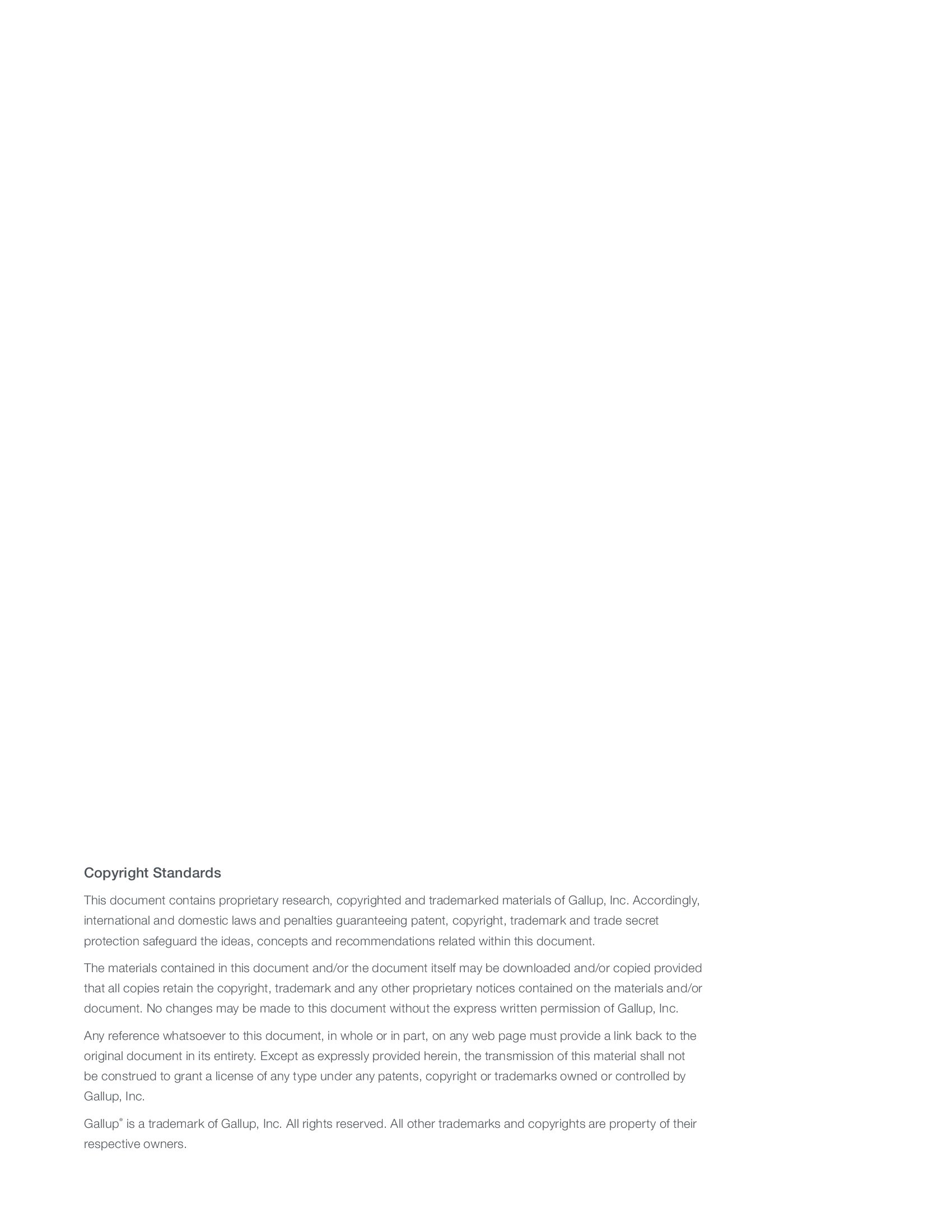 Copyright Standards

This document contains proprietary research, copyrighted and trademarked materials of Gallup, Inc. Accordingly, international and domestic laws and penalties guaranteeing patent, copyright, trademark and trade secret protection safeguard the ideas, concepts and recommendations related within this document.

The materials contained in this document and/or the document itself may be downloaded and/or copied provided that all copies retain the copyright, trademark and any other proprietary notices contained on the materials and/or document. No changes may be made to this document without the express written permission of Gallup, Inc.

Any reference whatsoever to this document, in whole or in part, on any web page must provide a link back to the original document in its entirety. Except as expressly provided herein, the transmission of this material shall not be construed to grant a license of any type under any patents, copyright or trademarks owned or controlled by Gallup, Inc.

Gallup® is a trademark of Gallup, Inc. All rights reserved. All other trademarks and copyrights are property of their respective owners.